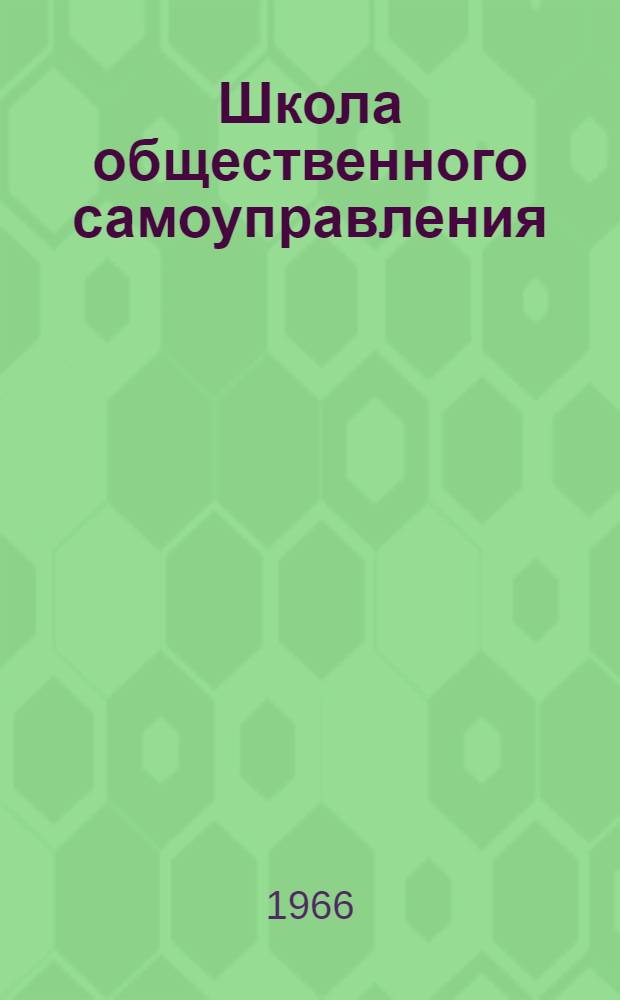 Школа общественного самоуправления

1966